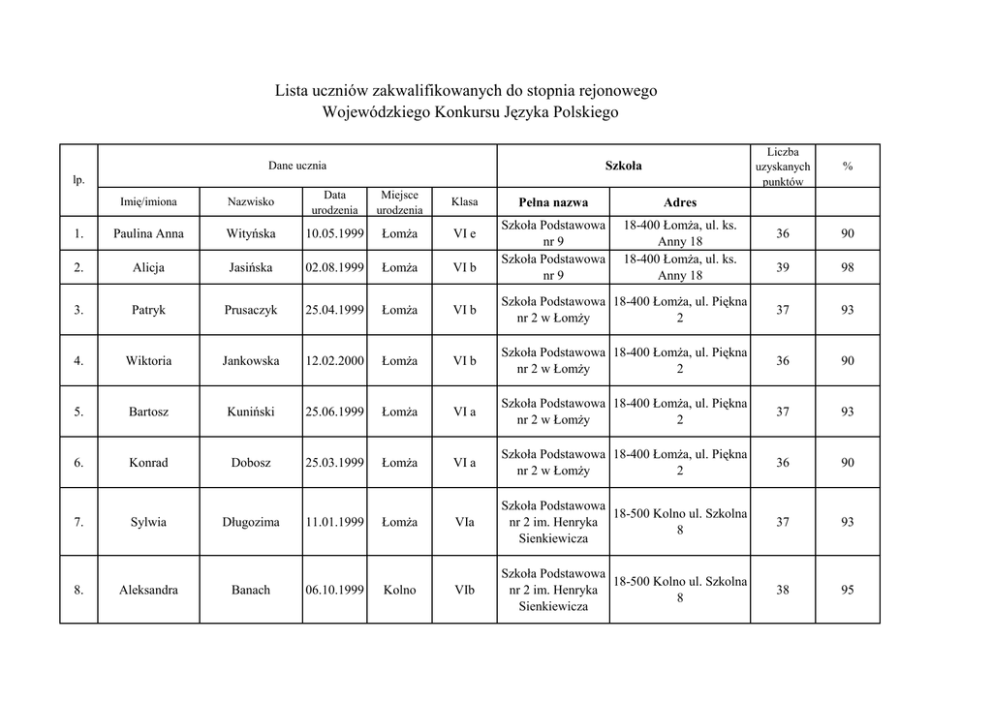 Lista uczniów zakwalifikowanych do stopnia rejonowego
Wojewódzkiego Konkursu Języka Polskiego

| lp. | Dane ucznia | | | | | Szkoła | | Liczba uzyskanych punktów | % |
|---|---|---|---|---|---|---|---|---|---|
| | Imię/imiona | Nazwisko | Data urodzenia | Miejsce urodzenia | Klasa | Pełna nazwa | Adres | | |
| 1. | Paulina Anna | Wityńska | 10.05.1999 | Łomża | VI e | Szkoła Podstawowa nr 9 | 18-400 Łomża, ul. ks. Anny 18 | 36 | 90 |
| 2. | Alicja | Jasińska | 02.08.1999 | Łomża | VI b | Szkoła Podstawowa nr 9 | 18-400 Łomża, ul. ks. Anny 18 | 39 | 98 |
| 3. | Patryk | Prusaczyk | 25.04.1999 | Łomża | VI b | Szkoła Podstawowa nr 2 w Łomży | 18-400 Łomża, ul. Piękna 2 | 37 | 93 |
| 4. | Wiktoria | Jankowska | 12.02.2000 | Łomża | VI b | Szkoła Podstawowa nr 2 w Łomży | 18-400 Łomża, ul. Piękna 2 | 36 | 90 |
| 5. | Bartosz | Kuniński | 25.06.1999 | Łomża | VI a | Szkoła Podstawowa nr 2 w Łomży | 18-400 Łomża, ul. Piękna 2 | 37 | 93 |
| 6. | Konrad | Dobosz | 25.03.1999 | Łomża | VI a | Szkoła Podstawowa nr 2 w Łomży | 18-400 Łomża, ul. Piękna 2 | 36 | 90 |
| 7. | Sylwia | Długozima | 11.01.1999 | Łomża | VIa | Szkoła Podstawowa nr 2 im. Henryka Sienkiewicza | 18-500 Kolno ul. Szkolna 8 | 37 | 93 |
| 8. | Aleksandra | Banach | 06.10.1999 | Kolno | VIb | Szkoła Podstawowa nr 2 im. Henryka Sienkiewicza | 18-500 Kolno ul. Szkolna 8 | 38 | 95 |